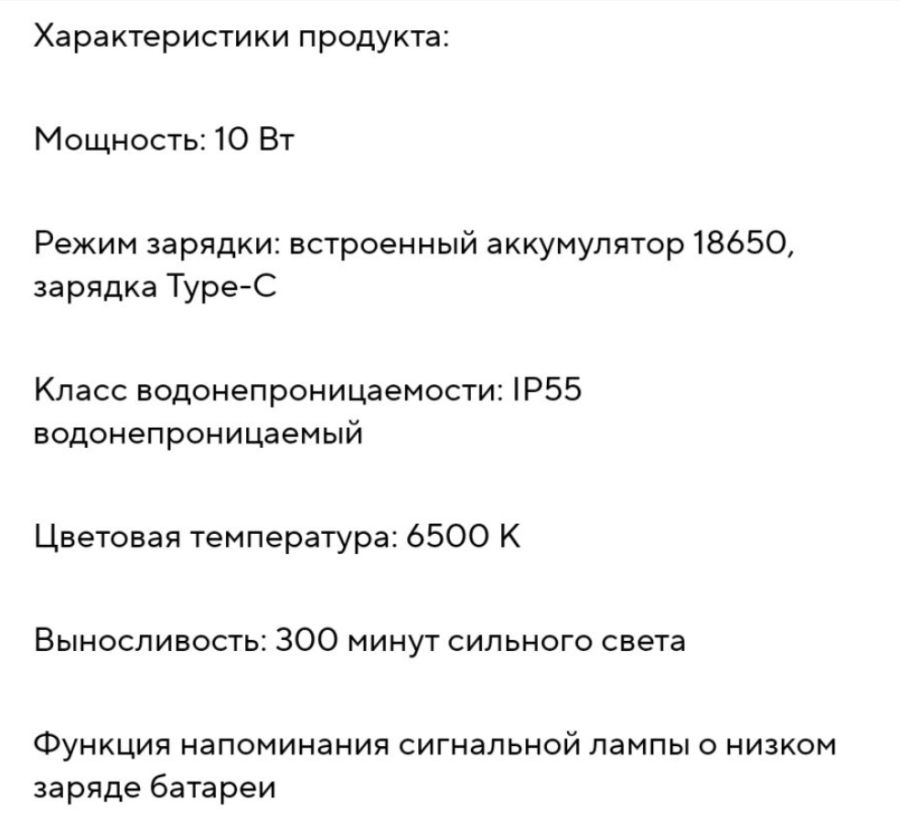 Характеристики продукта:

Мощность: 10 Вт

Режим зарядки: встроенный аккумулятор 18650, зарядка Type-C

Класс водонепроницаемости: IP55 водонепроницаемый

Цветовая температура: 6500 K

Выносливость: 300 минут сильного света

Функция напоминания сигнальной лампы о низком заряде батареи